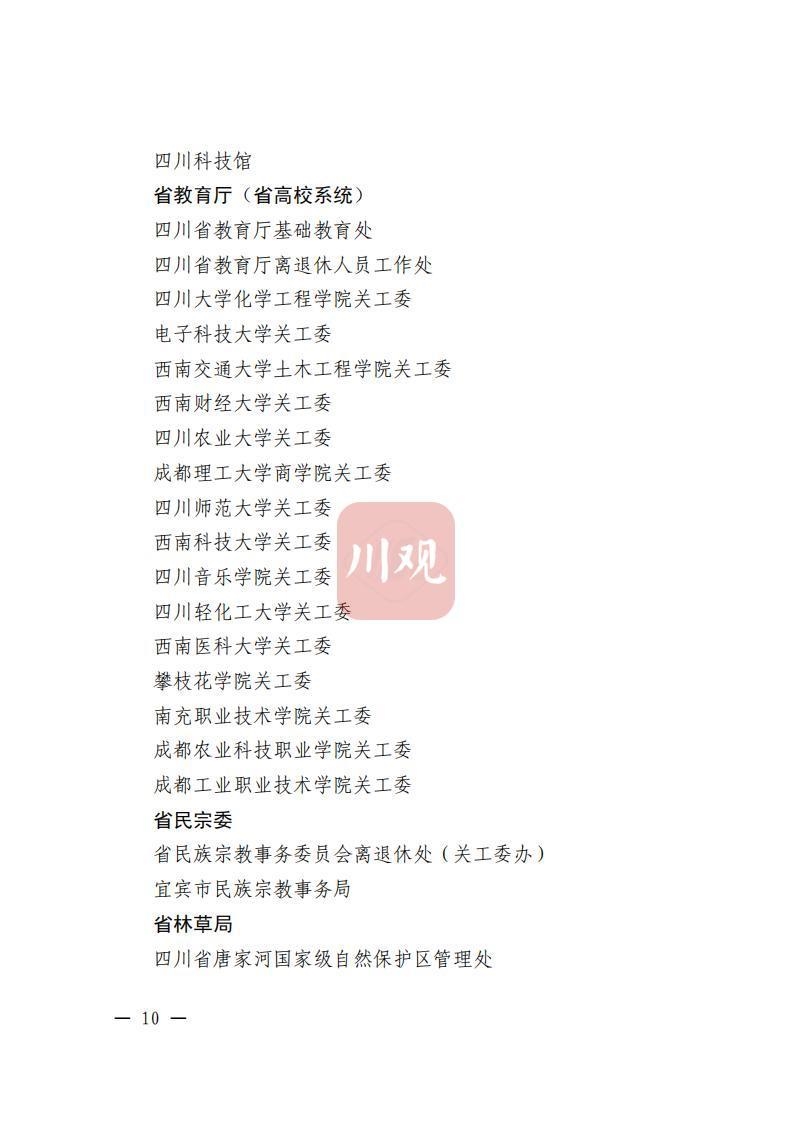 四川科技馆
省教育厅（省高校系统）
四川省教育厅基础教育处
四川省教育厅离退休人员工作处
四川大学化学工程学院关工委
电子科技大学关工委
西南交通大学土木工程学院关工委
西南财经大学关工委
四川农业大学关工委
成都理工大学商学院关工委
四川师范大学关工委
西南科技大学关工委
四川音乐学院关工委
四川轻化工大学关工委
西南医科大学关工委
攀枝花学院关工委
南充职业技术学院关工委
成都农业科技职业学院关工委
成都工业职业技术学院关工委
省民宗委
省民族宗教事务委员会离退休处（关工委办）
宜宾市民族宗教事务局
省林草局
四川省唐家河国家级自然保护区管理处

川观

— 10 —